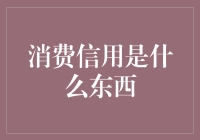 消费信用是什么东西